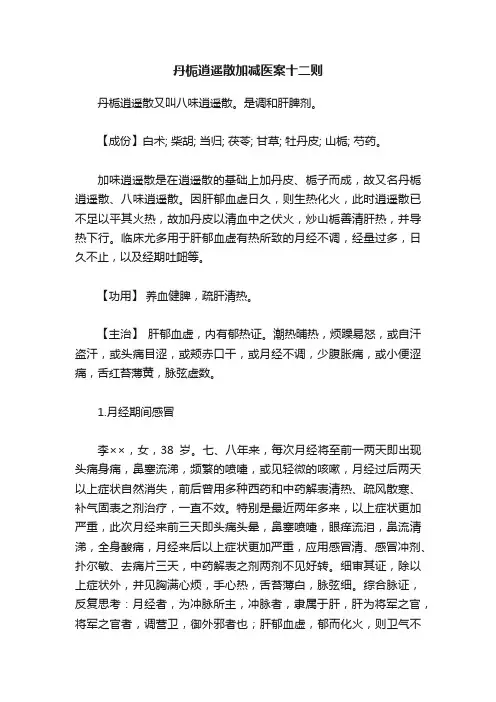 丹栀逍遥散加减医案十二则

丹栀逍遥散又叫八味逍遥散。是调和肝脾剂。

【成份】白术; 柴胡; 当归; 茯苓; 甘草; 牡丹皮; 山栀; 芍药。

加味逍遥散是在逍遥散的基础上加丹皮、栀子而成，故又名丹栀逍遥散、八味逍遥散。因肝郁血虚日久，则生热化火，此时逍遥散已不足以平其火热，故加丹皮以清血中之伏火，炒山栀善清肝热，并导热下行。临床尤多用于肝郁血虚有热所致的月经不调，经量过多，日久不止，以及经期吐衄等。

【功用】 养血健脾，疏肝清热。

【主治】 肝郁血虚，内有郁热证。潮热晡热，烦躁易怒，或自汗盗汗，或头痛目涩，或颊赤口干，或月经不调，少腹胀痛，或小便涩痛，舌红苔薄黄，脉弦虚数。

1.月经期间感冒

李××，女，38 岁。七、八年来，每次月经将至前一两天即出现头痛身痛，鼻塞流涕，频繁的喷嚏，或见轻微的咳嗽，月经过后两天以上症状自然消失，前后曾用多种西药和中药解表清热、疏风散寒、补气固表之剂治疗，一直不效。特别是最近两年多来，以上症状更加严重，此次月经来前三天即头痛头晕，鼻塞喷嚏，眼痒流泪，鼻流清涕，全身酸痛，月经来后以上症状更加严重，应用感冒清、感冒冲剂、扑尔敏、去痛片三天，中药解表之剂两剂不见好转。细审其证，除以上症状外，并见胸满心烦，手心热，舌苔薄白，脉弦细。综合脉证，反复思考：月经者，为冲脉所主，冲脉者，隶属于肝，肝为将军之官，将军之官者，调营卫，御外邪者也；肝郁血虚，郁而化火，则卫气不